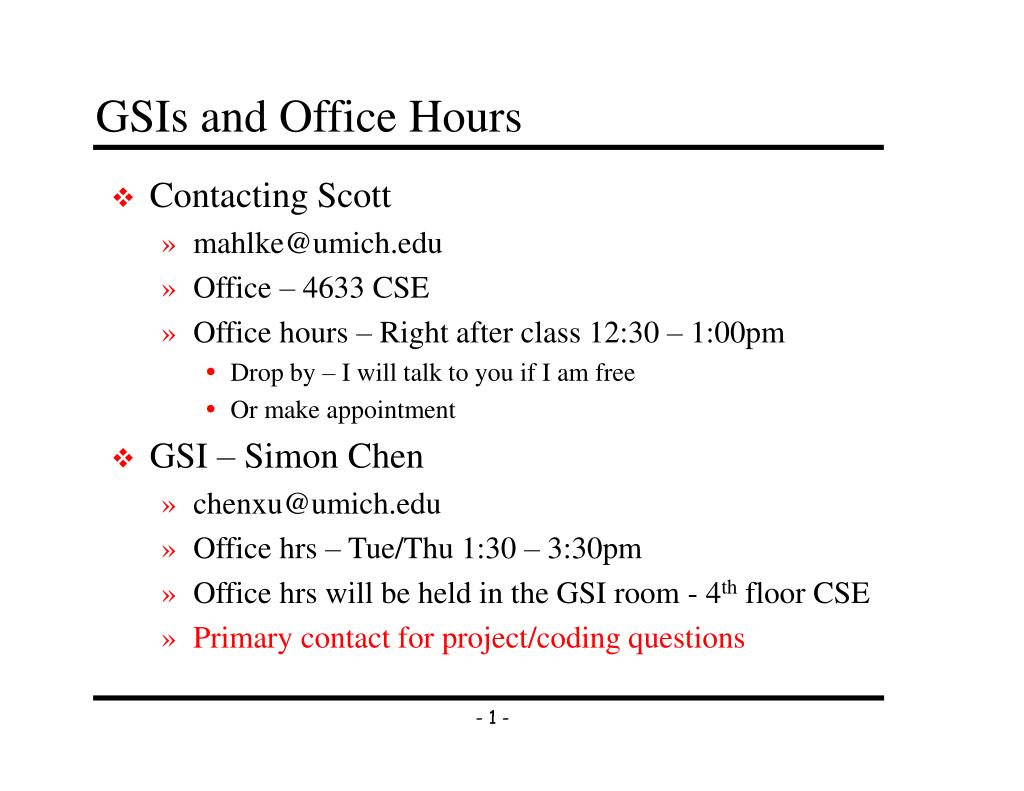 GSIs and Office Hours

❖ Contacting Scott
» mahlke@umich.edu
» Office – 4633 CSE
» Office hours – Right after class 12:30 – 1:00pm
• Drop by – I will talk to you if I am free
• Or make appointment

❖ GSI – Simon Chen
» chenxu@umich.edu
» Office hrs – Tue/Thu 1:30 – 3:30pm
» Office hrs will be held in the GSI room - 4$^{th}$ floor CSE
» Primary contact for project/coding questions

- 1 -